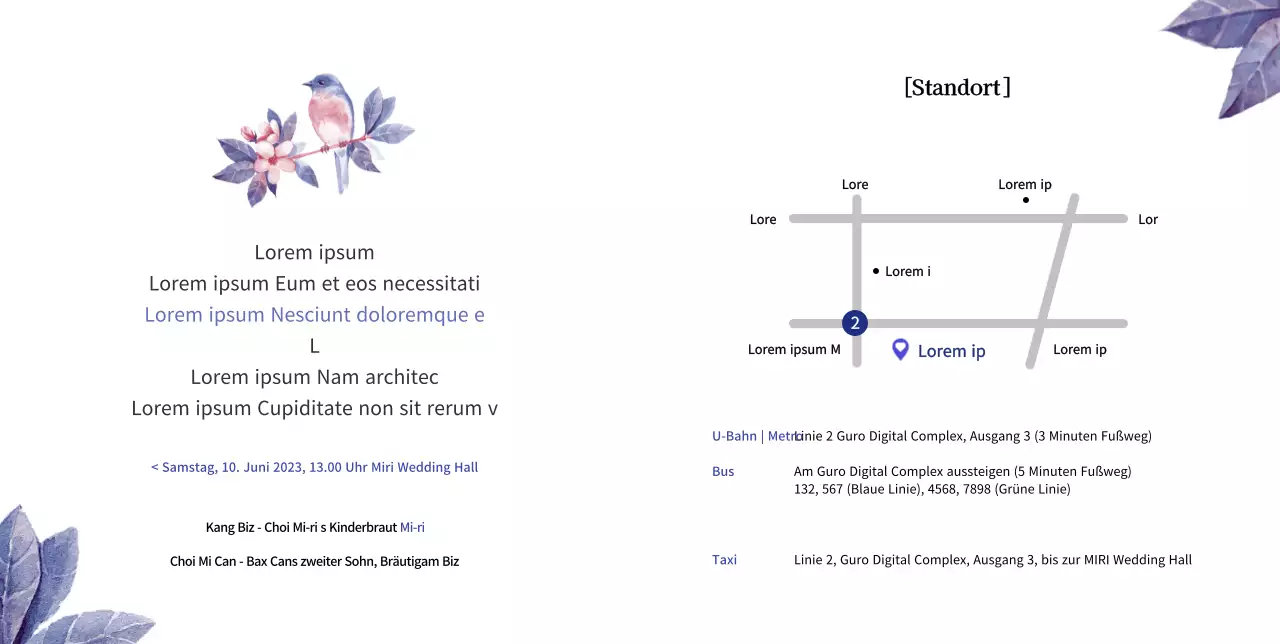 Lorem ipsum
Lorem ipsum Eum et eos necessitati
Lorem ipsum Nesciunt doloremque e
L
Lorem ipsum Nam architec
Lorem ipsum Cupiditate non sit rerum v

< Samstag, 10. Juni 2023, 13.00 Uhr Miri Wedding Hall

Kang Biz - Choi Mi-ri s Kinderbraut Mi-ri

Choi Mi Can - Bax Cans zweiter Sohn, Bräutigam Biz

[Standort]

Lore
Lorem ip
Lore
Lor
Lorem i
2
Lorem ipsum M
Lorem ip
Lorem ip

U-Bahn | Metro Linie 2 Guro Digital Complex, Ausgang 3 (3 Minuten Fußweg)

Bus Am Guro Digital Complex aussteigen (5 Minuten Fußweg)
132, 567 (Blaue Linie), 4568, 7898 (Grüne Linie)

Taxi Linie 2, Guro Digital Complex, Ausgang 3, bis zur MIRI Wedding Hall